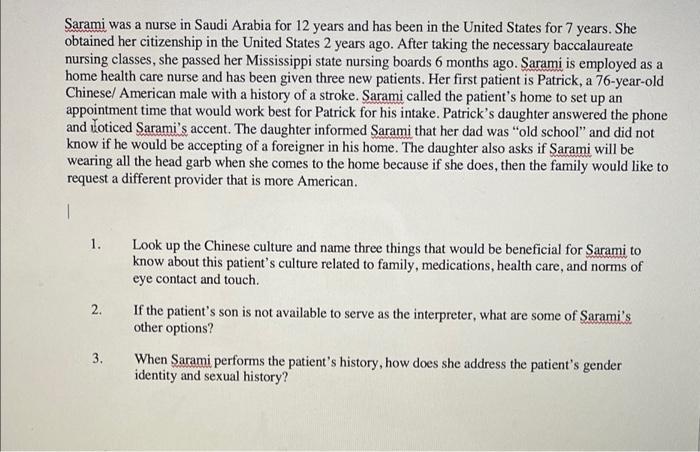 Sarami was a nurse in Saudi Arabia for 12 years and has been in the United States for 7 years. She obtained her citizenship in the United States 2 years ago. After taking the necessary baccalaureate nursing classes, she passed her Mississippi state nursing boards 6 months ago. Sarami is employed as a home health care nurse and has been given three new patients. Her first patient is Patrick, a 76-year-old Chinese/ American male with a history of a stroke. Sarami called the patient's home to set up an appointment time that would work best for Patrick for his intake. Patrick's daughter answered the phone and noticed Sarami's accent. The daughter informed Sarami that her dad was "old school" and did not know if he would be accepting of a foreigner in his home. The daughter also asks if Sarami will be wearing all the head garb when she comes to the home because if she does, then the family would like to request a different provider that is more American.

1. Look up the Chinese culture and name three things that would be beneficial for Sarami to know about this patient's culture related to family, medications, health care, and norms of eye contact and touch.

2. If the patient's son is not available to serve as the interpreter, what are some of Sarami's other options?

3. When Sarami performs the patient's history, how does she address the patient's gender identity and sexual history?